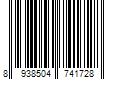 8 938504 741728